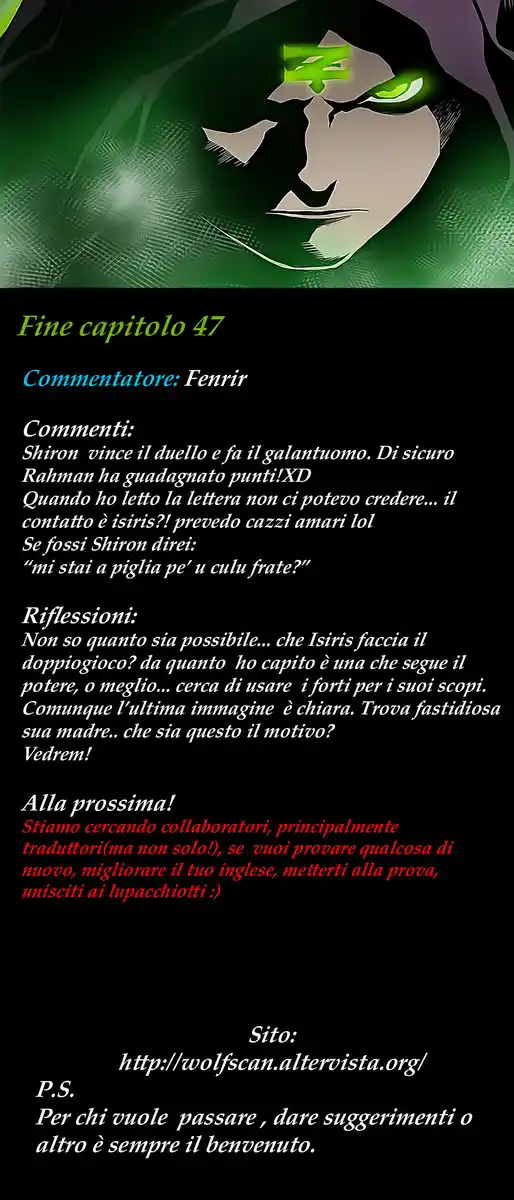 Fine capitolo 47

Commentatore: Fenrir

Commenti:
Shiron vince il duello e fa il galantuomo. Di sicuro Rahman ha guadagnato punti!XD
Quando ho letto la lettera non ci potevo credere... il contatto è isiris?! prevedo cazzi amari lol
Se fossi Shiron direi:
"mi stai a piglia pe' u culu frate?"

Riflessioni:
Non so quanto sia possibile... che Isiris faccia il doppiogioco? da quanto ho capito è una che segue il potere, o meglio... cerca di usare i forti per i suoi scopi. Comunque l'ultima immagine è chiara. Trova fastidiosa sua madre.. che sia questo il motivo?
Vedrem!

Alla prossima!
Stiamo cercando collaboratori, principalmente traduttori(ma non solo!), se vuoi provare qualcosa di nuovo, migliorare il tuo inglese, metterti alla prova, unisciti ai lupacchiotti :)

Sito:
http://wolfscan.altervista.org/

P.S.
Per chi vuole passare , dare suggerimenti o altro è sempre il benvenuto.